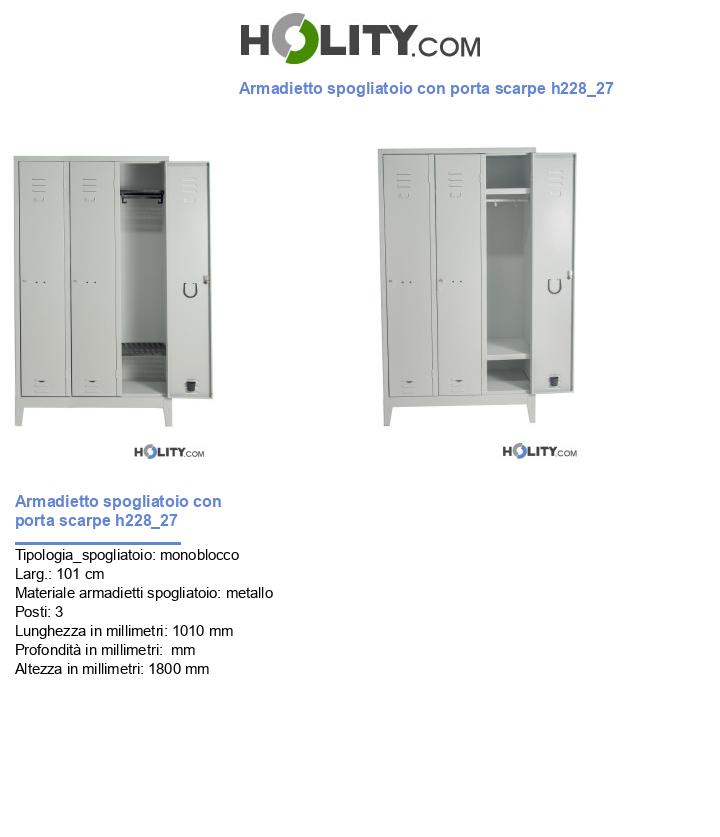 HOLITY.COM

Armadietto spogliatoio con porta scarpe h228_27

HOLITY.COM

HOLITY.COM

Armadietto spogliatoio con porta scarpe h228_27

Tipologia_spogliatoio: monoblocco
Larg.: 101 cm
Materiale armadietti spogliatoio: metallo
Posti: 3
Lunghezza in millimetri: 1010 mm
Profondità in millimetri: mm
Altezza in millimetri: 1800 mm